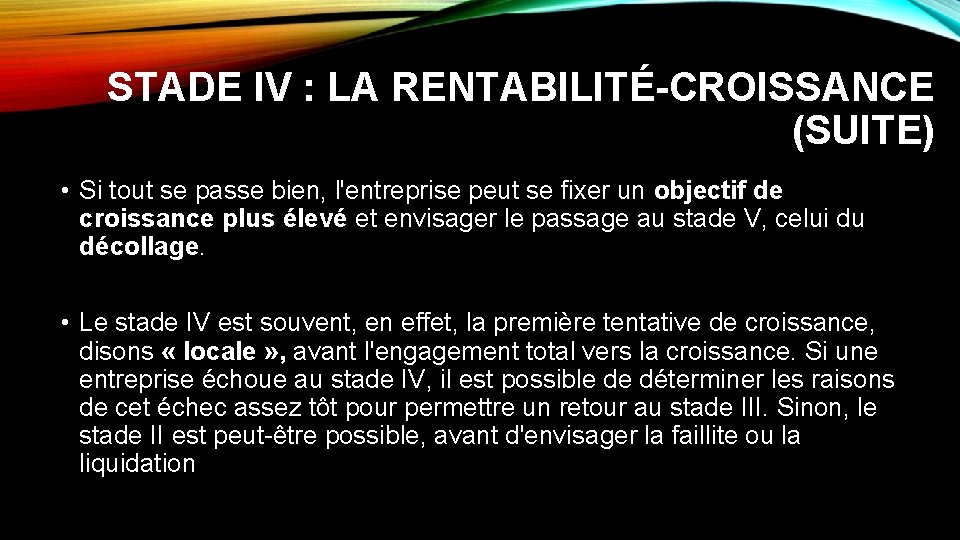 STADE IV : LA RENTABILITÉ-CROISSANCE (SUITE)

• Si tout se passe bien, l'entreprise peut se fixer un objectif de croissance plus élevé et envisager le passage au stade V, celui du décollage.

• Le stade IV est souvent, en effet, la première tentative de croissance, disons « locale », avant l'engagement total vers la croissance. Si une entreprise échoue au stade IV, il est possible de déterminer les raisons de cet échec assez tôt pour permettre un retour au stade III. Sinon, le stade II est peut-être possible, avant d'envisager la faillite ou la liquidation